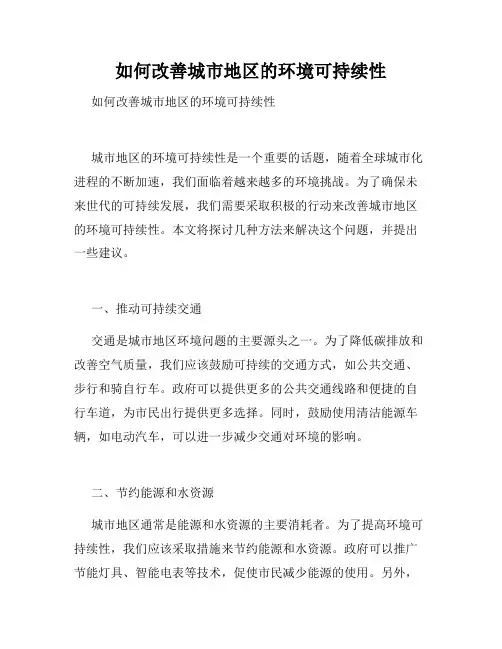 如何改善城市地区的环境可持续性

如何改善城市地区的环境可持续性

城市地区的环境可持续性是一个重要的话题，随着全球城市化进程的不断加速，我们面临着越来越多的环境挑战。为了确保未来世代的可持续发展，我们需要采取积极的行动来改善城市地区的环境可持续性。本文将探讨几种方法来解决这个问题，并提出一些建议。

一、推动可持续交通

交通是城市地区环境问题的主要源头之一。为了降低碳排放和改善空气质量，我们应该鼓励可持续的交通方式，如公共交通、步行和骑自行车。政府可以提供更多的公共交通线路和便捷的自行车道，为市民出行提供更多选择。同时，鼓励使用清洁能源车辆，如电动汽车，可以进一步减少交通对环境的影响。

二、节约能源和水资源

城市地区通常是能源和水资源的主要消耗者。为了提高环境可持续性，我们应该采取措施来节约能源和水资源。政府可以推广节能灯具、智能电表等技术，促使市民减少能源的使用。另外，